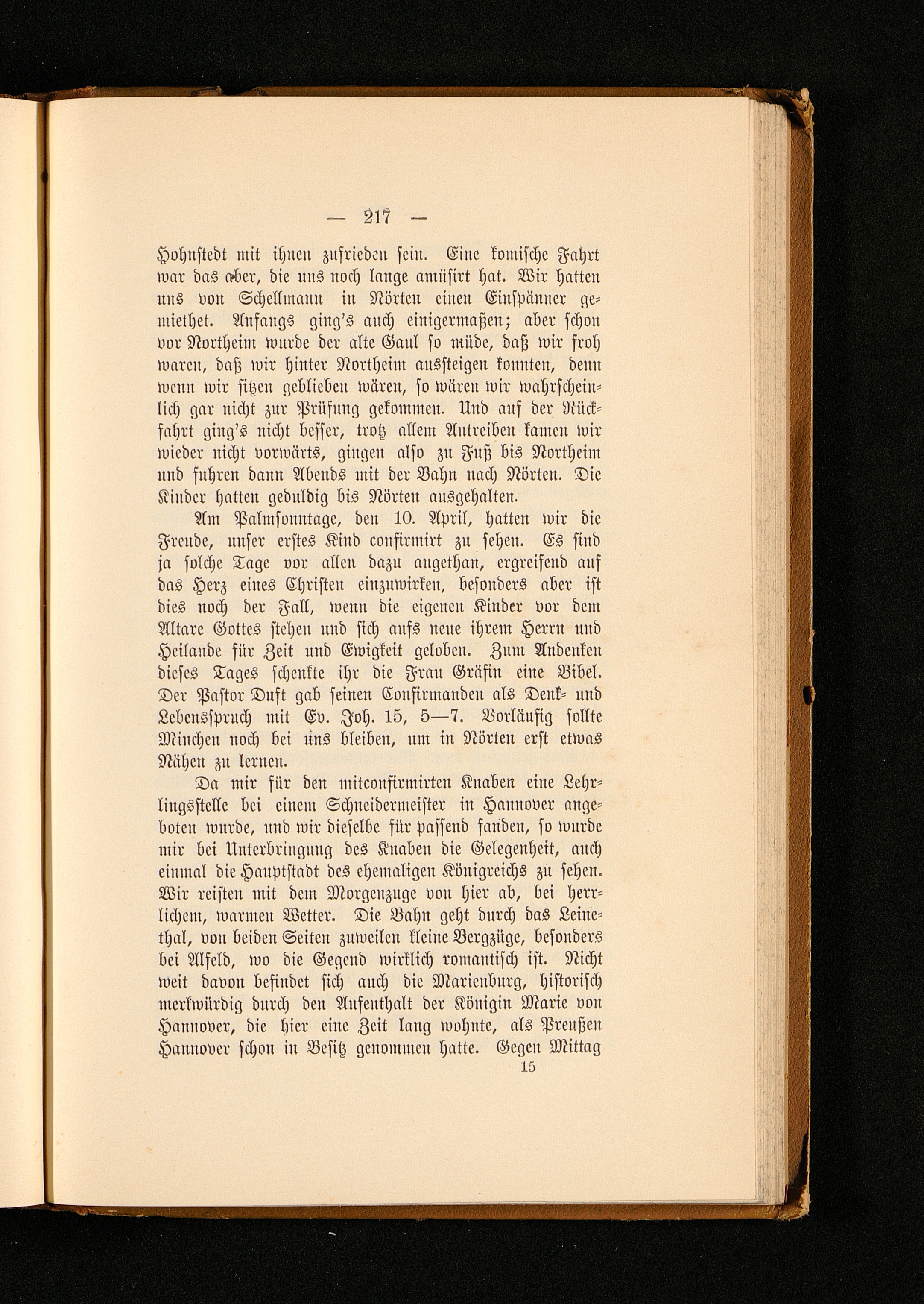 — 217 —

Hohnstedt mit ihnen zufrieden sein. Eine komische Fahrt war das aber, die uns noch lange amüsirt hat. Wir hatten uns von Schellmann in Nörten einen Einspänner gemiethet. Anfangs ging's auch einigermaßen; aber schon vor Northeim wurde der alte Gaul so müde, daß wir froh waren, daß wir hinter Northeim aussteigen konnten, denn wenn wir sitzen geblieben wären, so wären wir wahrscheinlich gar nicht zur Prüfung gekommen. Und auf der Rückfahrt ging's nicht besser, trotz allem Antreiben kamen wir wieder nicht vorwärts, gingen also zu Fuß bis Northeim und fuhren dann Abends mit der Bahn nach Nörten. Die Kinder hatten geduldig bis Nörten ausgehalten.

Am Palmsonntage, den 10. April, hatten wir die Freude, unser erstes Kind confirmirt zu sehen. Es sind ja solche Tage vor allen dazu angethan, ergreifend auf das Herz eines Christen einzuwirken, besonders aber ist dies noch der Fall, wenn die eigenen Kinder vor dem Altare Gottes stehen und sich aufs neue ihrem Herrn und Heilande für Zeit und Ewigkeit geloben. Zum Andenken dieses Tages schenkte ihr die Frau Gräfin eine Bibel. Der Pastor Duft gab seinen Confirmanden als Denk- und Lebensspruch mit Ev. Joh. 15, 5—7. Vorläufig sollte Minchen noch bei uns bleiben, um in Nörten erst etwas Nähen zu lernen.

Da mir für den mitconfirmirten Knaben eine Lehrlingsstelle bei einem Schneidermeister in Hannover angeboten wurde, und wir dieselbe für passend fanden, so wurde mir bei Unterbringung des Knaben die Gelegenheit, auch einmal die Hauptstadt des ehemaligen Königreichs zu sehen. Wir reisten mit dem Morgenzuge von hier ab, bei herrlichem, warmen Wetter. Die Bahn geht durch das Leinethal, von beiden Seiten zuweilen kleine Bergzüge, besonders bei Alfeld, wo die Gegend wirklich romantisch ist. Nicht weit davon befindet sich auch die Marienburg, historisch merkwürdig durch den Aufenthalt der Königin Marie von Hannover, die hier eine Zeit lang wohnte, als Preußen Hannover schon in Besitz genommen hatte. Gegen Mittag

15